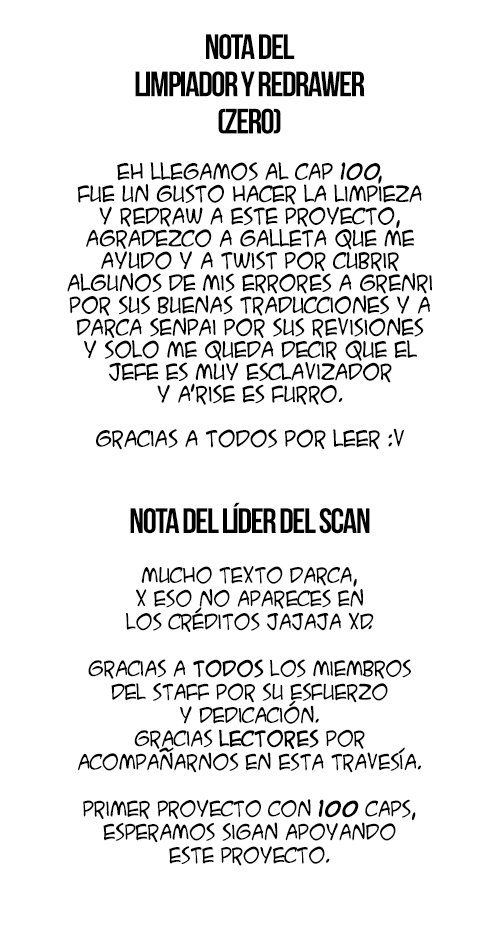 NOTA DEL LIMPIADOR Y REDRAWER (ZERO)

EH LLEGAMOS AL CAP 100, FUE UN GUSTO HACER LA LIMPIEZA Y REDRAW A ESTE PROYECTO, AGRADEZCO A GALLETA QUE ME AYUDO Y A TWIST POR CUBRIR ALGUNOS DE MIS ERRORES A GRENRI POR SUS BUENAS TRADUCCIONES Y A DARCA SENPAI POR SUS REVISIONES Y SOLO ME QUEDA DECIR QUE EL JEFE ES MUY ESCLAVIZADOR Y A'RISE ES FURRO.

GRACIAS A TODOS POR LEER :V

NOTA DEL LÍDER DEL SCAN

MUCHO TEXTO DARCA, X ESO NO APARECES EN LOS CRÉDITOS JAJAJA XD.

GRACIAS A TODOS LOS MIEMBROS DEL STAFF POR SU ESFUERZO Y DEDICACIÓN. GRACIAS LECTORES POR ACOMPAÑARNOS EN ESTA TRAVESÍA.

PRIMER PROYECTO CON 100 CAPS, ESPERAMOS SIGAN APOYANDO ESTE PROYECTO.